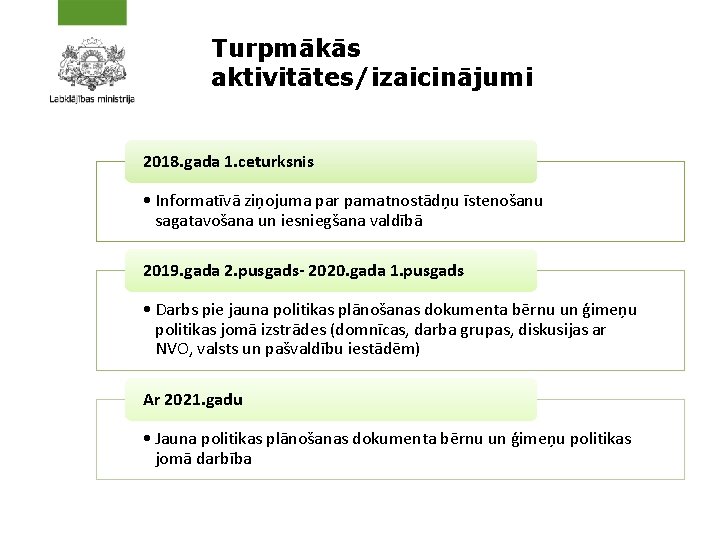 Labklājības ministrija

Turpmākās aktivitātes/izaicinājumi

2018.gada 1.ceturksnis

• Informatīvā ziņojuma par pamatnostādņu īstenošanu sagatavošana un iesniegšana valdībā

2019.gada 2.pusgads- 2020.gada 1.pusgads

• Darbs pie jauna politikas plānošanas dokumenta bērnu un ģimeņu politikas jomā izstrādes (domnīcas, darba grupas, diskusijas ar NVO, valsts un pašvaldību iestādēm)

Ar 2021.gadu

• Jauna politikas plānošanas dokumenta bērnu un ģimeņu politikas jomā darbība